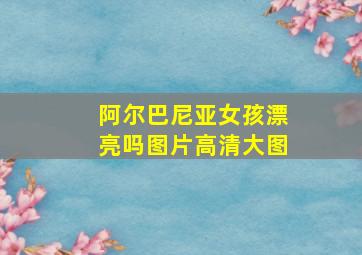 阿尔巴尼亚女孩漂亮吗图片高清大图